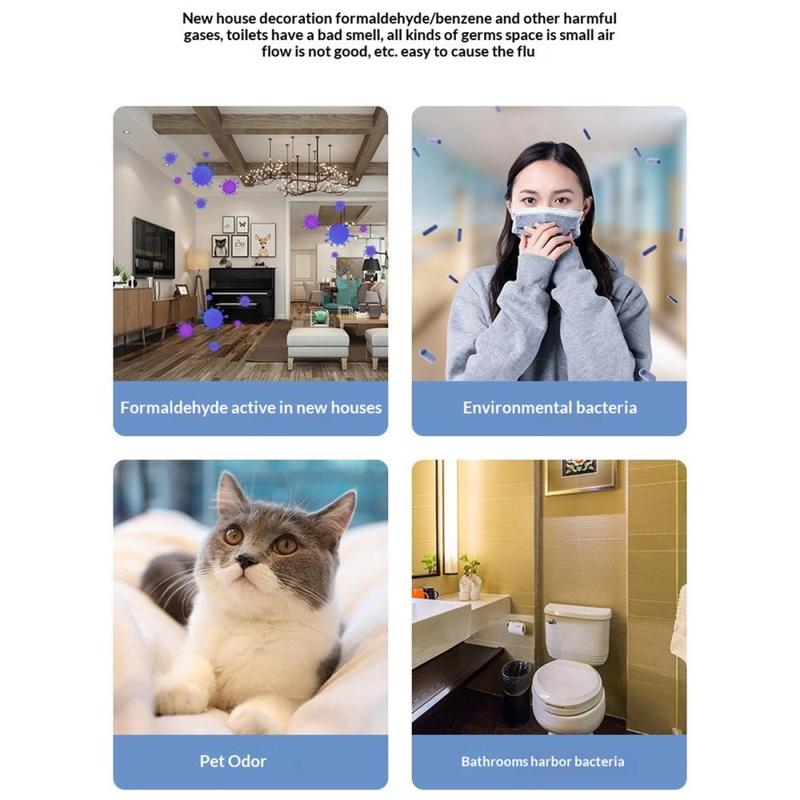 New house decoration formaldehyde/benzene and other harmful gases, toilets have a bad smell, all kinds of germs space is small air flow is not good, etc. easy to cause the flu

Formaldehyde active in new houses

Environmental bacteria

Pet Odor

Bathrooms harbor bacteria